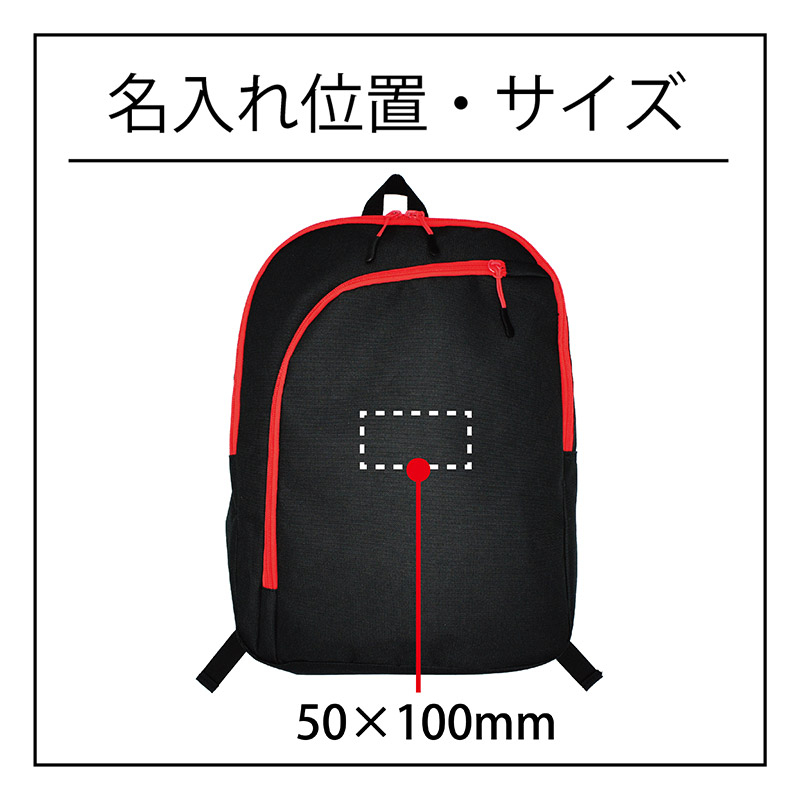 名入れ位置・サイズ

50×100mm